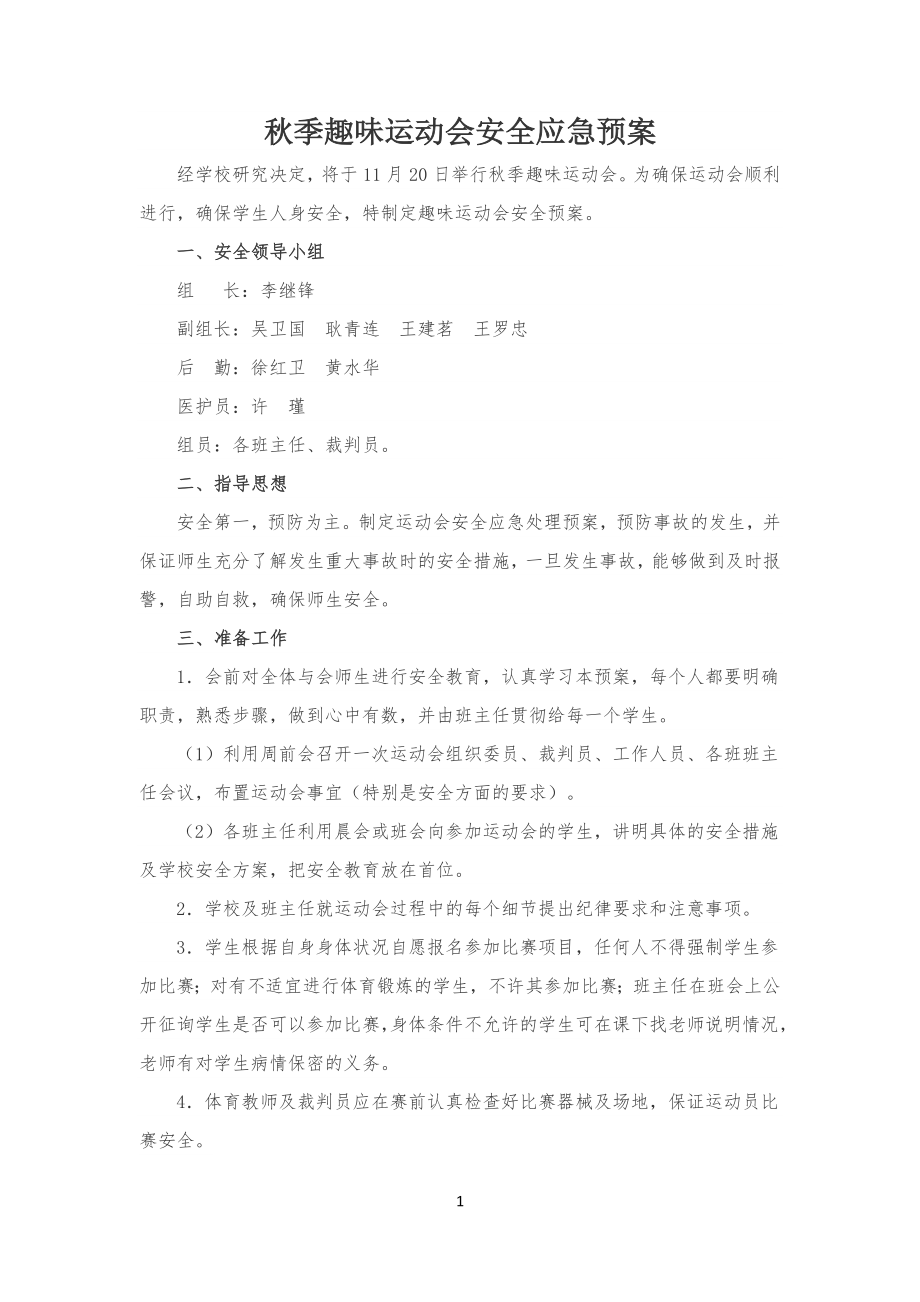 秋季趣味运动会安全应急预案

经学校研究决定，将于11月20日举行秋季趣味运动会。为确保运动会顺利进行，确保学生人身安全，特制定趣味运动会安全预案。

一、安全领导小组

组　长：李继锋

副组长：吴卫国　耿青连　王建茗　王罗忠

后　勤：徐红卫　黄水华

医护员：许　瑾

组员：各班主任、裁判员。

二、指导思想

安全第一，预防为主。制定运动会安全应急处理预案，预防事故的发生，并保证师生充分了解发生重大事故时的安全措施，一旦发生事故，能够做到及时报警，自助自救，确保师生安全。

三、准备工作

1．会前对全体与会师生进行安全教育，认真学习本预案，每个人都要明确职责，熟悉步骤，做到心中有数，并由班主任贯彻给每一个学生。

（1）利用周前会召开一次运动会组织委员、裁判员、工作人员、各班班主任会议，布置运动会事宜（特别是安全方面的要求）。

（2）各班主任利用晨会或班会向参加运动会的学生，讲明具体的安全措施及学校安全方案，把安全教育放在首位。

2．学校及班主任就运动会过程中的每个细节提出纪律要求和注意事项。

3．学生根据自身身体状况自愿报名参加比赛项目，任何人不得强制学生参加比赛；对有不适宜进行体育锻炼的学生，不许其参加比赛；班主任在班会上公开征询学生是否可以参加比赛，身体条件不允许的学生可在课下找老师说明情况，老师有对学生病情保密的义务。

4．体育教师及裁判员应在赛前认真检查好比赛器械及场地，保证运动员比赛安全。

1